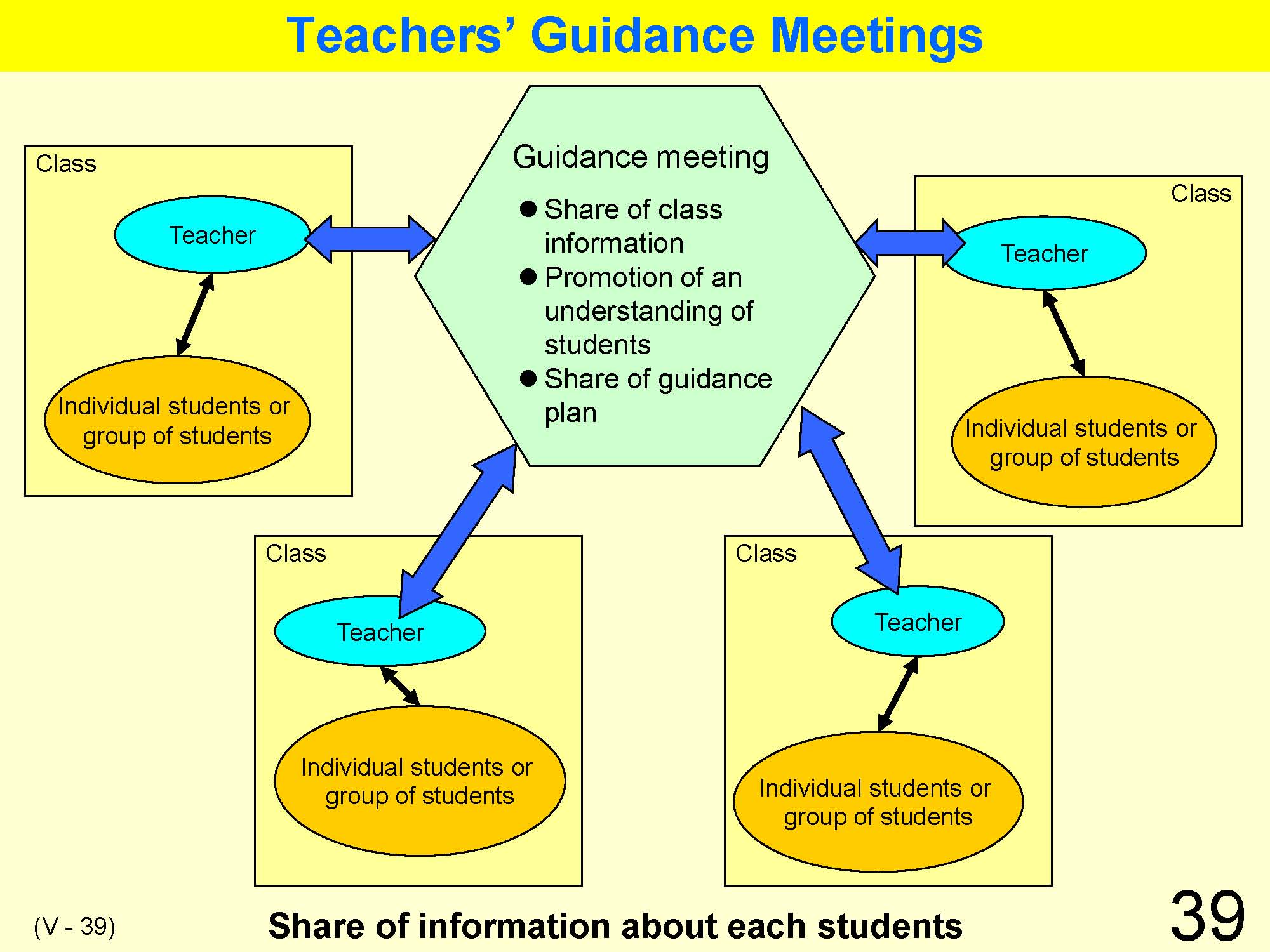 Teachers' Guidance Meetings

Class

Teacher

Individual students or group of students

Guidance meeting

● Share of class information
● Promotion of an understanding of students
● Share of guidance plan

Class

Teacher

Individual students or group of students

Class

Teacher

Individual students or group of students

Class

Teacher

Individual students or group of students

(V - 39)

Share of information about each students

39